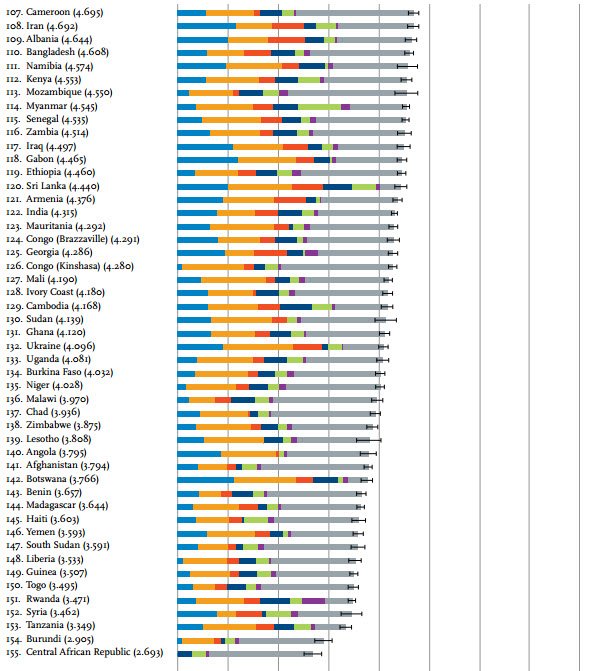 107. Cameroon (4.695)
108. Iran (4.692)
109. Albania (4.644)
110. Bangladesh (4.608)
111. Namibia (4.574)
112. Kenya (4.553)
113. Mozambique (4.550)
114. Myanmar (4.545)
115. Senegal (4.535)
116. Zambia (4.514)
117. Iraq (4.497)
118. Gabon (4.465)
119. Ethiopia (4.460)
120. Sri Lanka (4.440)
121. Armenia (4.376)
122. India (4.315)
123. Mauritania (4.292)
124. Congo (Brazzaville) (4.291)
125. Georgia (4.286)
126. Congo (Kinshasa) (4.280)
127. Mali (4.190)
128. Ivory Coast (4.180)
129. Cambodia (4.168)
130. Sudan (4.139)
131. Ghana (4.120)
132. Ukraine (4.096)
133. Uganda (4.081)
134. Burkina Faso (4.032)
135. Niger (4.028)
136. Malawi (3.970)
137. Chad (3.936)
138. Zimbabwe (3.875)
139. Lesotho (3.808)
140. Angola (3.795)
141. Afghanistan (3.794)
142. Botswana (3.766)
143. Benin (3.657)
144. Madagascar (3.644)
145. Haiti (3.603)
146. Yemen (3.593)
147. South Sudan (3.591)
148. Liberia (3.533)
149. Guinea (3.507)
150. Togo (3.495)
151. Rwanda (3.471)
152. Syria (3.462)
153. Tanzania (3.349)
154. Burundi (2.905)
155. Central African Republic (2.693)